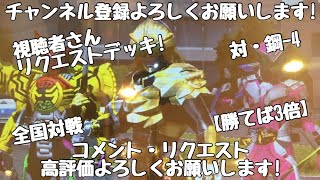 チャンネル登録よろしくお願いします!

視聴者さん リクエストデッキ!

対・鋼-4

全国対戦

【勝てば3倍】

コメント・リクエスト
高評価よろしくお願いします!